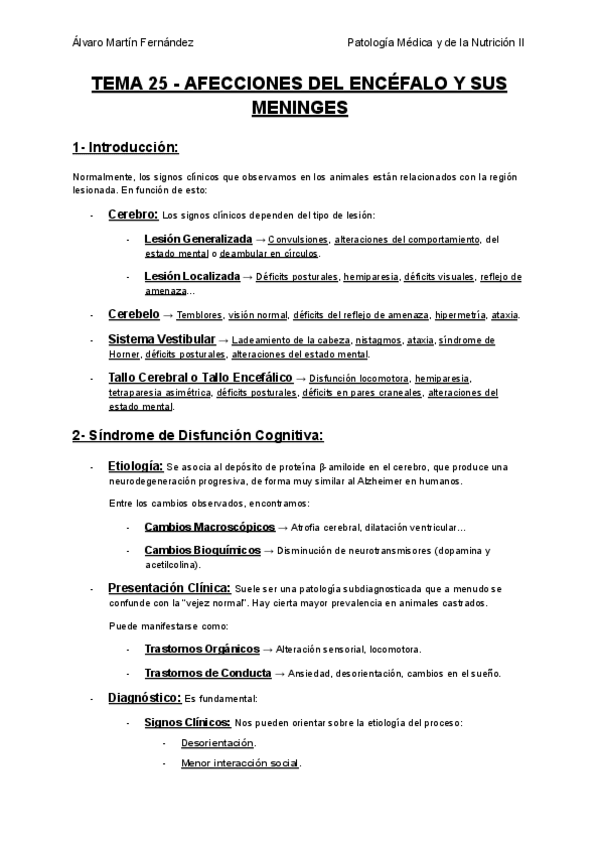 Álvaro Martín Fernández

Patología Médica y de la Nutrición II

TEMA 25 - AFECCIONES DEL ENCÉFALO Y SUS MENINGES

1- Introducción:

Normalmente, los signos clínicos que observamos en los animales están relacionados con la región lesionada. En función de esto:

- Cerebro: Los signos clínicos dependen del tipo de lesión:

- Lesión Generalizada → Convulsiones, alteraciones del comportamiento, del estado mental o deambular en círculos.

- Lesión Localizada → Déficits posturales, hemiparesia, déficits visuales, reflejo de amenaza...

- Cerebelo → Temblores, visión normal, déficits del reflejo de amenaza, hipermetría, ataxia.

- Sistema Vestibular → Ladeamiento de la cabeza, nistagmos, ataxia, síndrome de Horner, déficits posturales, alteraciones del estado mental.

- Tallo Cerebral o Tallo Encefálico → Disfunción locomotora, hemiparesia, tetraparesia asimétrica, déficits posturales, déficits en pares craneales, alteraciones del estado mental.

2- Síndrome de Disfunción Cognitiva:

- Etiología: Se asocia al depósito de proteína β-amiloide en el cerebro, que produce una neurodegeneración progresiva, de forma muy similar al Alzheimer en humanos.

Entre los cambios observados, encontramos:

- Cambios Macroscópicos → Atrofia cerebral, dilatación ventricular...

- Cambios Bioquímicos → Disminución de neurotransmisores (dopamina y acetilcolina).

- Presentación Clínica: Suele ser una patología subdiagnosticada que a menudo se confunde con la "vejez normal". Hay cierta mayor prevalencia en animales castrados.

Puede manifestarse como:

- Trastornos Orgánicos → Alteración sensorial, locomotora.

- Trastornos de Conducta → Ansiedad, desorientación, cambios en el sueño.

- Diagnóstico: Es fundamental:

- Signos Clínicos: Nos pueden orientar sobre la etiología del proceso:

- Desorientación.

- Menor interacción social.